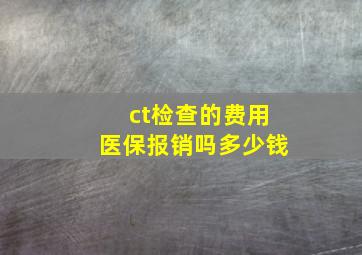 ct检查的费用
医保报销吗多少钱